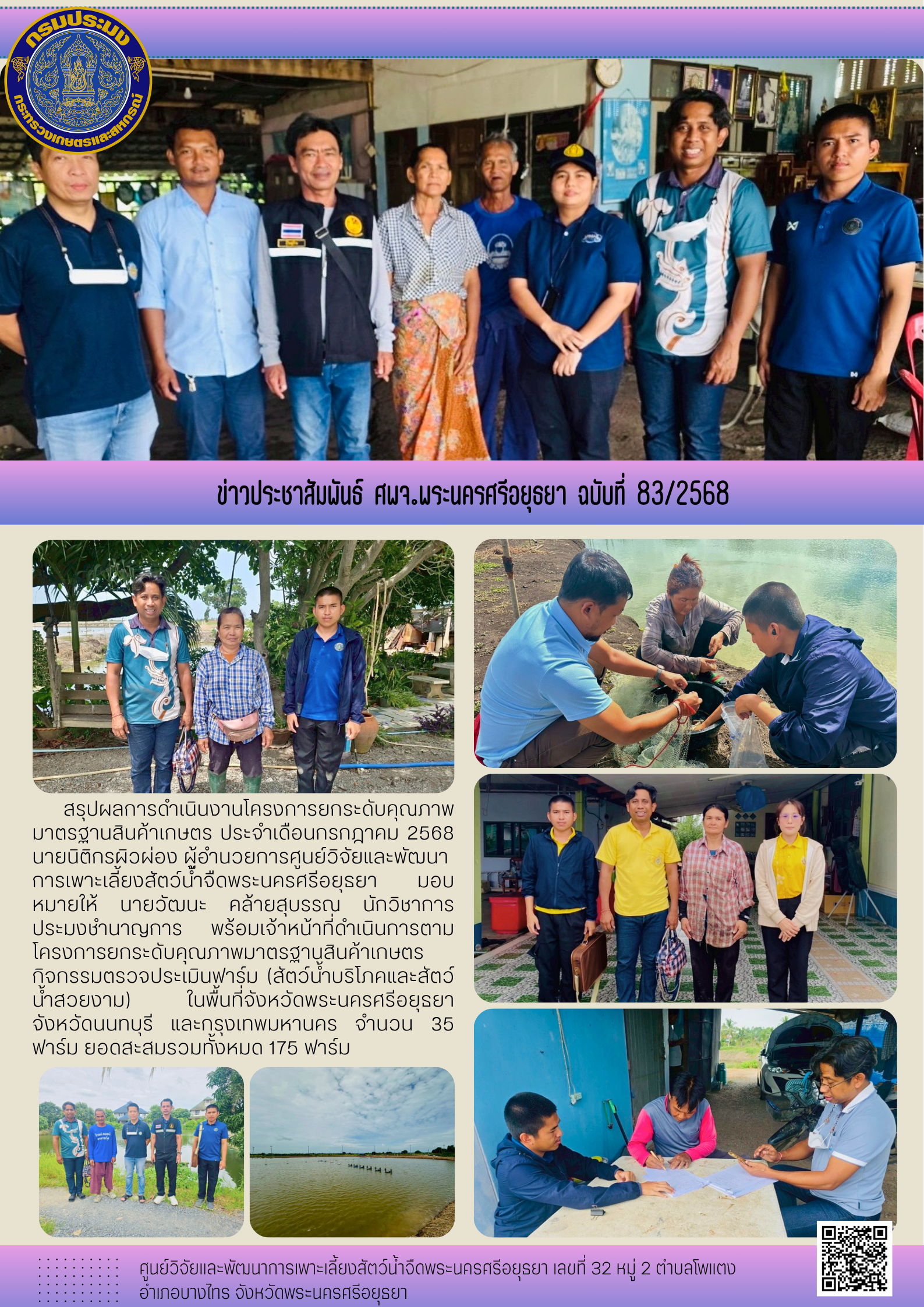 กรมประมง
กระทรวงเกษตรและสหกรณ์

ข่าวประชาสัมพันธ์ ศพจ.พระนครศรีอยุธยา ฉบับที่ 83/2568

สรุปผลการดำเนินงานโครงการยกระดับคุณภาพมาตรฐานสินค้าเกษตร ประจำเดือนกรกฎาคม 2568 นายนิติกรผิวผ่อง ผู้อำนวยการศูนย์วิจัยและพัฒนาการเพาะเลี้ยงสัตว์น้ำจืดพระนครศรีอยุธยา มอบหมายให้ นายวัฒนะ คล้ายสุบรรณ นักวิชาการประมงชำนาญการ พร้อมเจ้าหน้าที่ดำเนินการตามโครงการยกระดับคุณภาพมาตรฐานสินค้าเกษตร กิจกรรมตรวจประเมินฟาร์ม (สัตว์น้ำบริโภคและสัตว์น้ำสวยงาม) ในพื้นที่จังหวัดพระนครศรีอยุธยา จังหวัดนนทบุรี และกรุงเทพมหานคร จำนวน 35 ฟาร์ม ยอดสะสมรวมทั้งหมด 175 ฟาร์ม

ศูนย์วิจัยและพัฒนาการเพาะเลี้ยงสัตว์น้ำจืดพระนครศรีอยุธยา เลขที่ 32 หมู่ 2 ตำบลโพแตง อำเภอบางไทร จังหวัดพระนครศรีอยุธยา